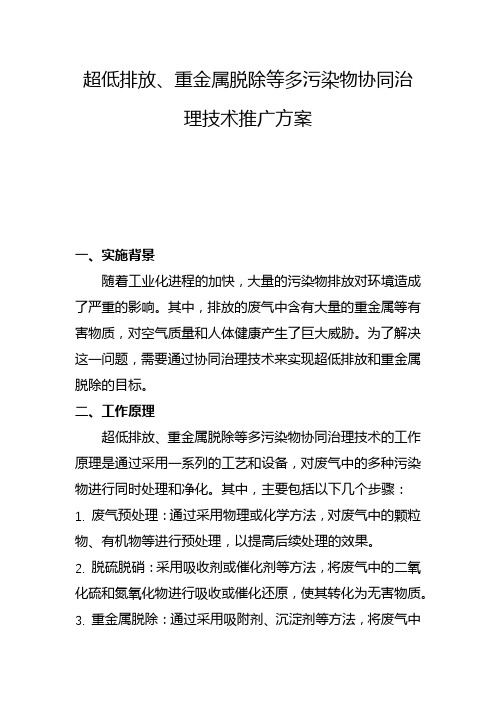 超低排放、重金属脱除等多污染物协同治理技术推广方案

一、实施背景

随着工业化进程的加快，大量的污染物排放对环境造成了严重的影响。其中，排放的废气中含有大量的重金属等有害物质，对空气质量和人体健康产生了巨大威胁。为了解决这一问题，需要通过协同治理技术来实现超低排放和重金属脱除的目标。

二、工作原理

超低排放、重金属脱除等多污染物协同治理技术的工作原理是通过采用一系列的工艺和设备，对废气中的多种污染物进行同时处理和净化。其中，主要包括以下几个步骤：

1. 废气预处理：通过采用物理或化学方法，对废气中的颗粒物、有机物等进行预处理，以提高后续处理的效果。

2. 脱硫脱硝：采用吸收剂或催化剂等方法，将废气中的二氧化硫和氮氧化物进行吸收或催化还原，使其转化为无害物质。

3. 重金属脱除：通过采用吸附剂、沉淀剂等方法，将废气中